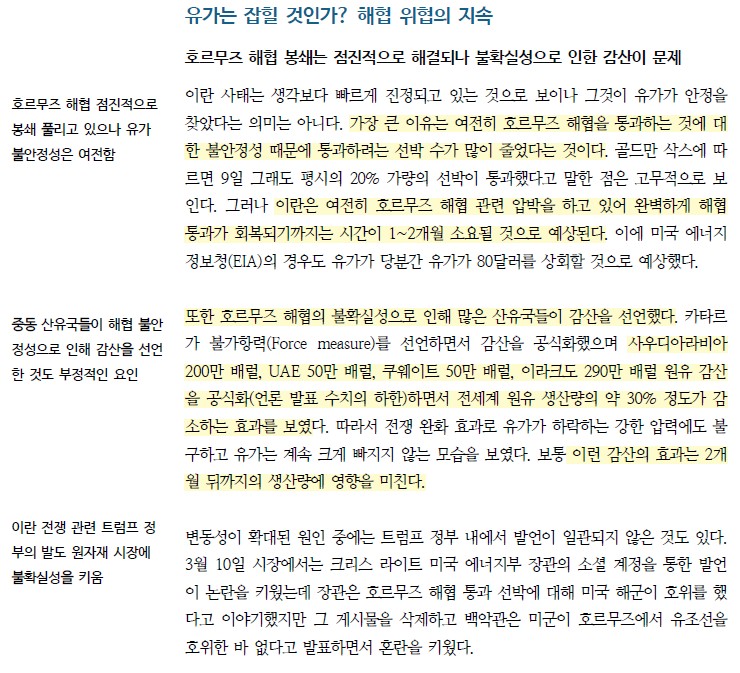 유가는 잡힐 것인가? 해협 위협의 지속

호르무즈 해협 봉쇄는 점진적으로 해결되나 불확실성으로 인한 감산이 문제

호르무즈 해협 점진적으로 봉쇄 풀리고 있으나 유가 불안정성은 여전함

이란 사태는 생각보다 빠르게 진정되고 있는 것으로 보이나 그것이 유가가 안정을 찾았다는 의미는 아니다. 가장 큰 이유는 여전히 호르무즈 해협을 통과하는 것에 대한 불안정성 때문에 통과하려는 선박 수가 많이 줄었다는 것이다. 골드만 삭스에 따르면 9일 그래도 평시의 20% 가량의 선박이 통과했다고 말한 점은 고무적으로 보인다. 그러나 이란은 여전히 호르무즈 해협 관련 압박을 하고 있어 완벽하게 해협 통과가 회복되기까지는 시간이 1~2개월 소요될 것으로 예상된다. 이에 미국 에너지 정보청(EIA)의 경우도 유가가 당분간 유가가 80달러를 상회할 것으로 예상했다.

중동 산유국들이 해협 불안정성으로 인해 감산을 선언한 것도 부정적인 요인

또한 호르무즈 해협의 불확실성으로 인해 많은 산유국들이 감산을 선언했다. 카타르가 불가항력(Force measure)를 선언하면서 감산을 공식화했으며 사우디아라비아 200만 배럴, UAE 50만 배럴, 쿠웨이트 50만 배럴, 이라크도 290만 배럴 원유 감산을 공식화(언론 발표 수치의 하한)하면서 전세계 원유 생산량의 약 30% 정도가 감소하는 효과를 보였다. 따라서 전쟁 완화 효과로 유가가 하락하는 강한 압력에도 불구하고 유가는 계속 크게 빠지지 않는 모습을 보였다. 보통 이런 감산의 효과는 2개월 뒤까지의 생산량에 영향을 미친다.

이란 전쟁 관련 트럼프 정부의 발도 원자재 시장에 불확실성을 키움

변동성이 확대된 원인 중에는 트럼프 정부 내에서 발언이 일관되지 않은 것도 있다. 3월 10일 시장에서는 크리스 라이트 미국 에너지부 장관의 소셜 계정을 통한 발언이 논란을 키웠는데 장관은 호르무즈 해협 통과 선박에 대해 미국 해군이 호위를 했다고 이야기했지만 그 게시물을 삭제하고 백악관은 미군이 호르무즈에서 유조선을 호위한 바 없다고 발표하면서 혼란을 키웠다.